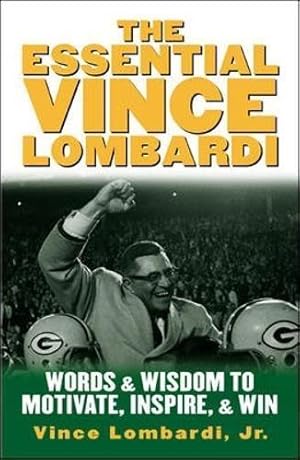 THE ESSENTIAL VINCE LOMBARDI

G

G

WORDS & WISDOM TO MOTIVATE, INSPIRE, & WIN

Vince Lombardi, Jr.